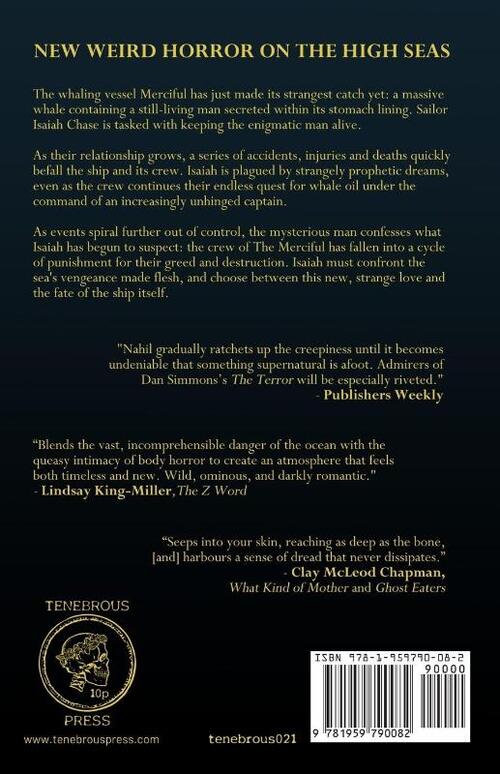 NEW WEIRD HORROR ON THE HIGH SEAS

The whaling vessel Merciful has just made its strangest catch yet: a massive whale containing a still-living man secreted within its stomach lining. Sailor Isaiah Chase is tasked with keeping the enigmatic man alive.

As their relationship grows, a series of accidents, injuries and deaths quickly befall the ship and its crew. Isaiah is plagued by strangely prophetic dreams, even as the crew continues their endless quest for whale oil under the command of an increasingly unhinged captain.

As events spiral further out of control, the mysterious man confesses what Isaiah has begun to suspect: the crew of The Merciful has fallen into a cycle of punishment for their greed and destruction. Isaiah must confront the sea's vengeance made flesh, and choose between this new, strange love and the fate of the ship itself.

"Nahil gradually ratchets up the creepiness until it becomes undeniable that something supernatural is afoot. Admirers of Dan Simmons's The Terror will be especially riveted."
- Publishers Weekly

"Blends the vast, incomprehensible danger of the ocean with the queasy intimacy of body horror to create an atmosphere that feels both timeless and new. Wild, ominous, and darkly romantic."
- Lindsay King-Miller, The Z Word

"Seeps into your skin, reaching as deep as the bone, [and] harbours a sense of dread that never dissipates."
- Clay McLeod Chapman,
What Kind of Mother and Ghost Eaters

TENEBROUS
10p
PRESS

www.tenebrouspress.com

tenebrous021

ISBN 978-1-959790-08-2
90000
9 781959 790082